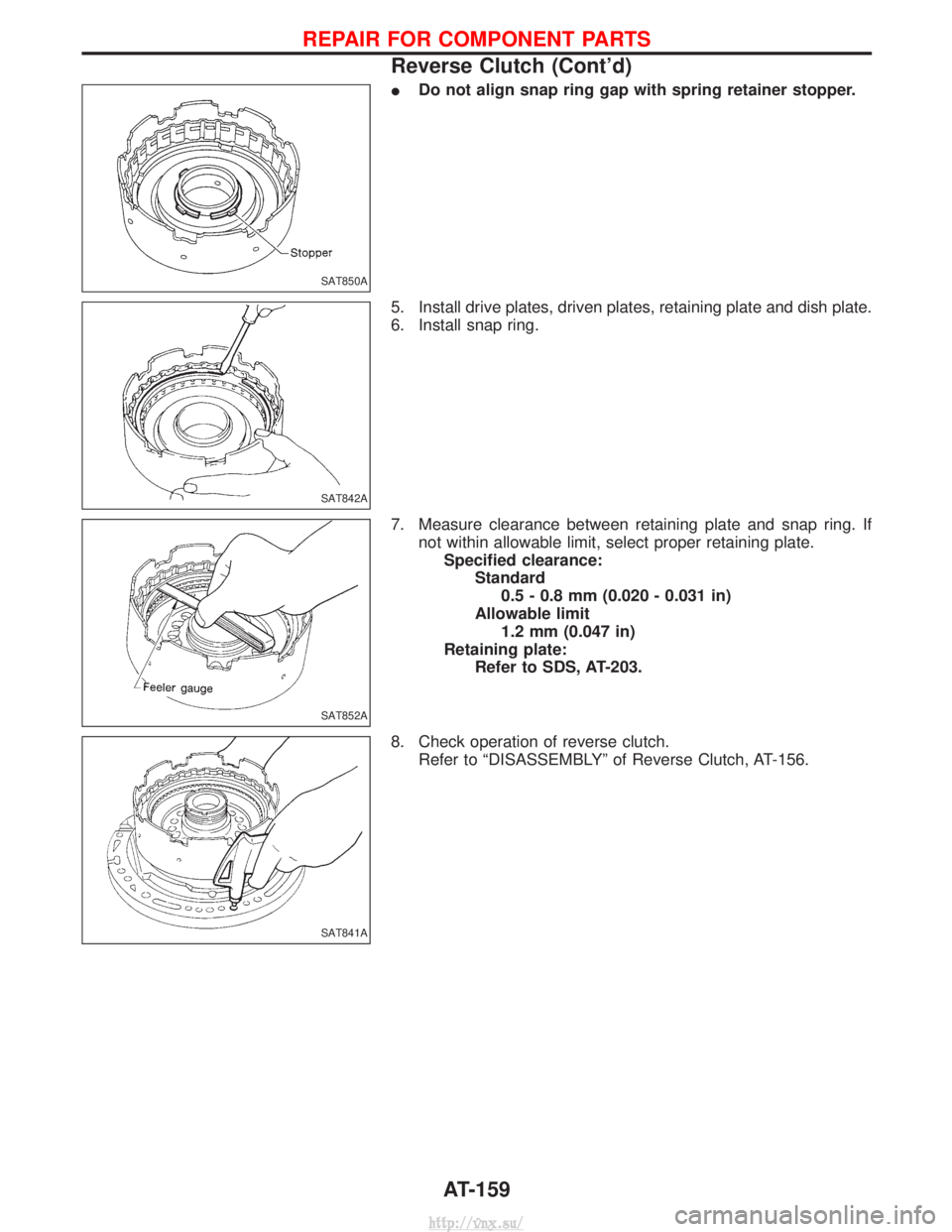 REPAIR FOR COMPONENT PARTS
Reverse Clutch (Cont'd)

Stopper
SAT850A

● Do not align snap ring gap with spring retainer stopper.

SAT842A

5. Install drive plates, driven plates, retaining plate and dish plate.
6. Install snap ring.

Feeler gauge
SAT852A

7. Measure clearance between retaining plate and snap ring. If not within allowable limit, select proper retaining plate.
Specified clearance:
Standard
0.5 - 0.8 mm (0.020 - 0.031 in)
Allowable limit
1.2 mm (0.047 in)
Retaining plate:
Refer to SDS, AT-203.

SAT841A

8. Check operation of reverse clutch.
Refer to "DISASSEMBLY" of Reverse Clutch, AT-156.

AT-159

http://vnx.su/

carmanualsonline.info